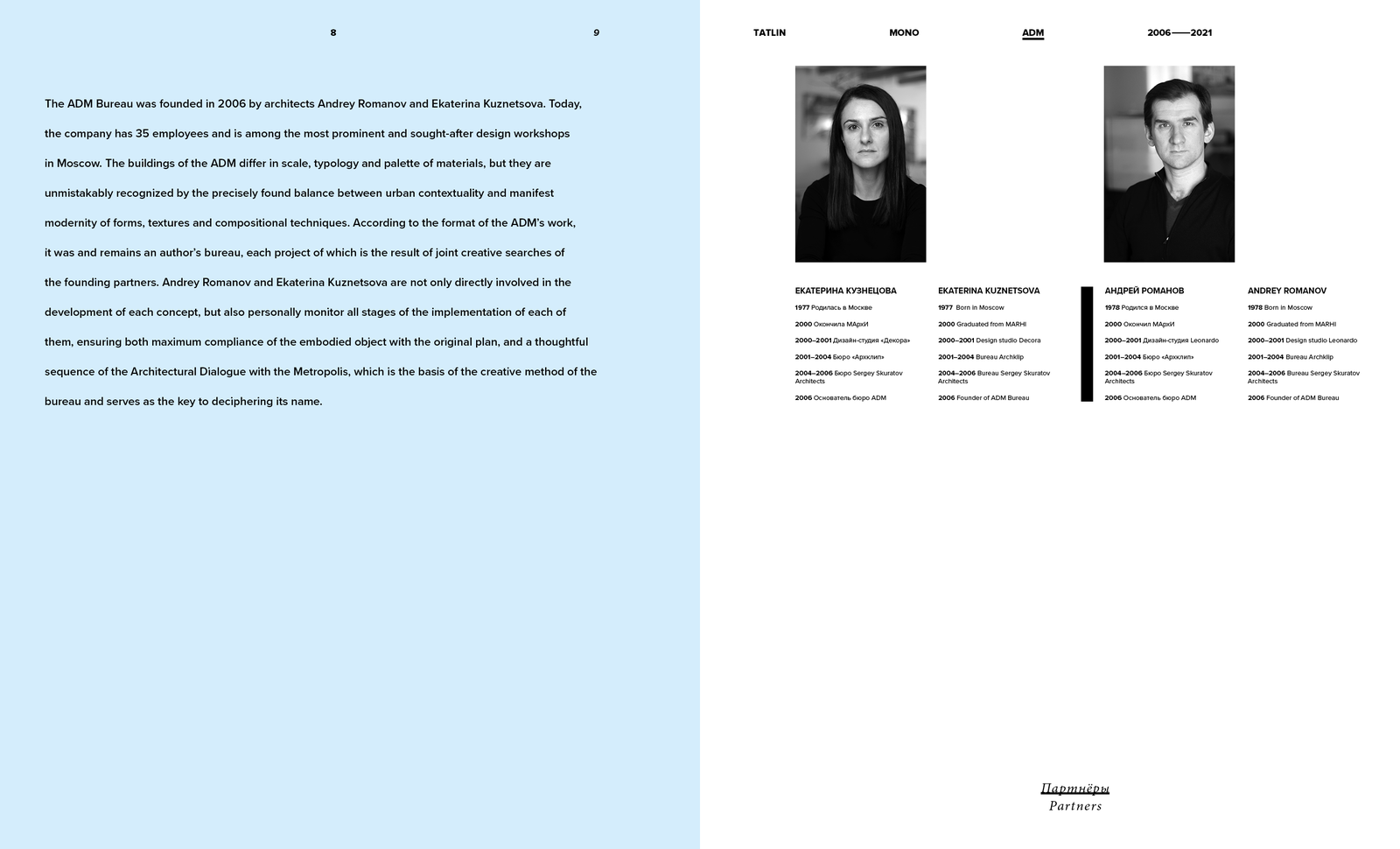 8

9

The ADM Bureau was founded in 2006 by architects Andrey Romanov and Ekaterina Kuznetsova. Today, the company has 35 employees and is among the most prominent and sought-after design workshops in Moscow. The buildings of the ADM differ in scale, typology and palette of materials, but they are unmistakably recognized by the precisely found balance between urban contextuality and manifest modernity of forms, textures and compositional techniques. According to the format of the ADM's work, it was and remains an author's bureau, each project of which is the result of joint creative searches of the founding partners. Andrey Romanov and Ekaterina Kuznetsova are not only directly involved in the development of each concept, but also personally monitor all stages of the implementation of each of them, ensuring both maximum compliance of the embodied object with the original plan, and a thoughtful sequence of the Architectural Dialogue with the Metropolis, which is the basis of the creative method of the bureau and serves as the key to deciphering its name.

TATLIN MONO ADM 2006——2021

ЕКАТЕРИНА КУЗНЕЦОВА
1977 Родилась в Москве
2000 Окончила МАрхИ
2000–2001 Дизайн-студия «Декора»
2001–2004 Бюро «Архклип»
2004–2006 Бюро Sergey Skuratov Architects
2006 Основатель бюро ADM

EKATERINA KUZNETSOVA
1977 Born in Moscow
2000 Graduated from MARHI
2000–2001 Design studio Decora
2001–2004 Bureau Archklip
2004–2006 Bureau Sergey Skuratov Architects
2006 Founder of ADM Bureau

АНДРЕЙ РОМАНОВ
1978 Родился в Москве
2000 Окончил МАрхИ
2000–2001 Дизайн-студия Leonardo
2001–2004 Бюро «Архклип»
2004–2006 Бюро Sergey Skuratov Architects
2006 Основатель бюро ADM

ANDREY ROMANOV
1978 Born in Moscow
2000 Graduated from MARHI
2000–2001 Design studio Leonardo
2001–2004 Bureau Archklip
2004–2006 Bureau Sergey Skuratov Architects
2006 Founder of ADM Bureau

Партнёры
Partners